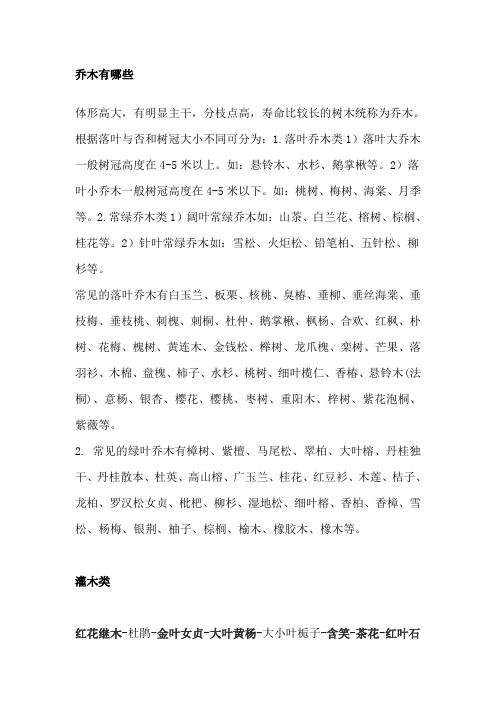 乔木有哪些

体形高大，有明显主干，分枝点高，寿命比较长的树木统称为乔木。根据落叶与否和树冠大小不同可分为：1.落叶乔木类 1）落叶大乔木一般树冠高度在 4-5 米以上。如：悬铃木、水杉、鹅掌楸等。2）落叶小乔木一般树冠高度在 4-5 米以下。如：桃树、梅树、海棠、月季等。2.常绿乔木类 1）阔叶常绿乔木如：山茶、白兰花、榕树、棕榈、桂花等。2）针叶常绿乔木如：雪松、火炬松、铅笔柏、五针松、柳杉等。

常见的落叶乔木有白玉兰、板栗、核桃、臭椿、垂柳、垂丝海棠、垂枝梅、垂枝桃、刺槐、刺桐、杜仲、鹅掌楸、枫杨、合欢、红枫、朴树、花梅、槐树、黄连木、金钱松、榉树、龙爪槐、栾树、芒果、落羽杉、木棉、盘槐、柿子、水杉、桃树、细叶榄仁、香椿、悬铃木(法桐)、意杨、银杏、樱花、樱桃、枣树、重阳木、梓树、紫花泡桐、紫薇等。

2. 常见的绿叶乔木有樟树、紫檀、马尾松、翠柏、大叶榕、丹桂独干、丹桂散本、杜英、高山榕、广玉兰、桂花、红豆杉、木莲、桔子、龙柏、罗汉松女贞、枇杷、柳杉、湿地松、细叶榕、香柏、香樟、雪松、杨梅、银荆、柚子、棕榈、榆木、橡胶木、橡木等。

灌木类

红花继木-杜鹃-金叶女贞-大叶黄杨-大小叶栀子-含笑-茶花-红叶石